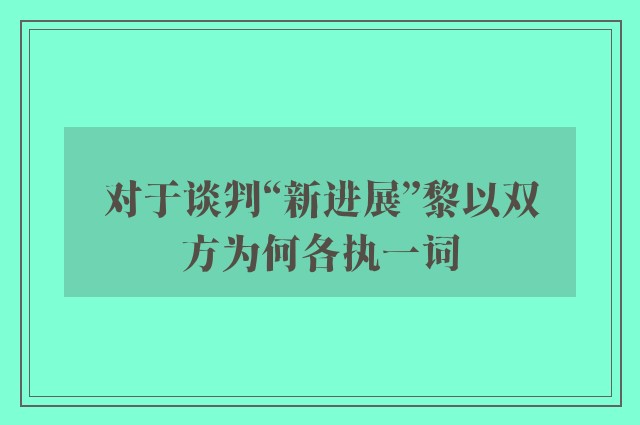 对于谈判“新进展”黎以双方为何各执一词